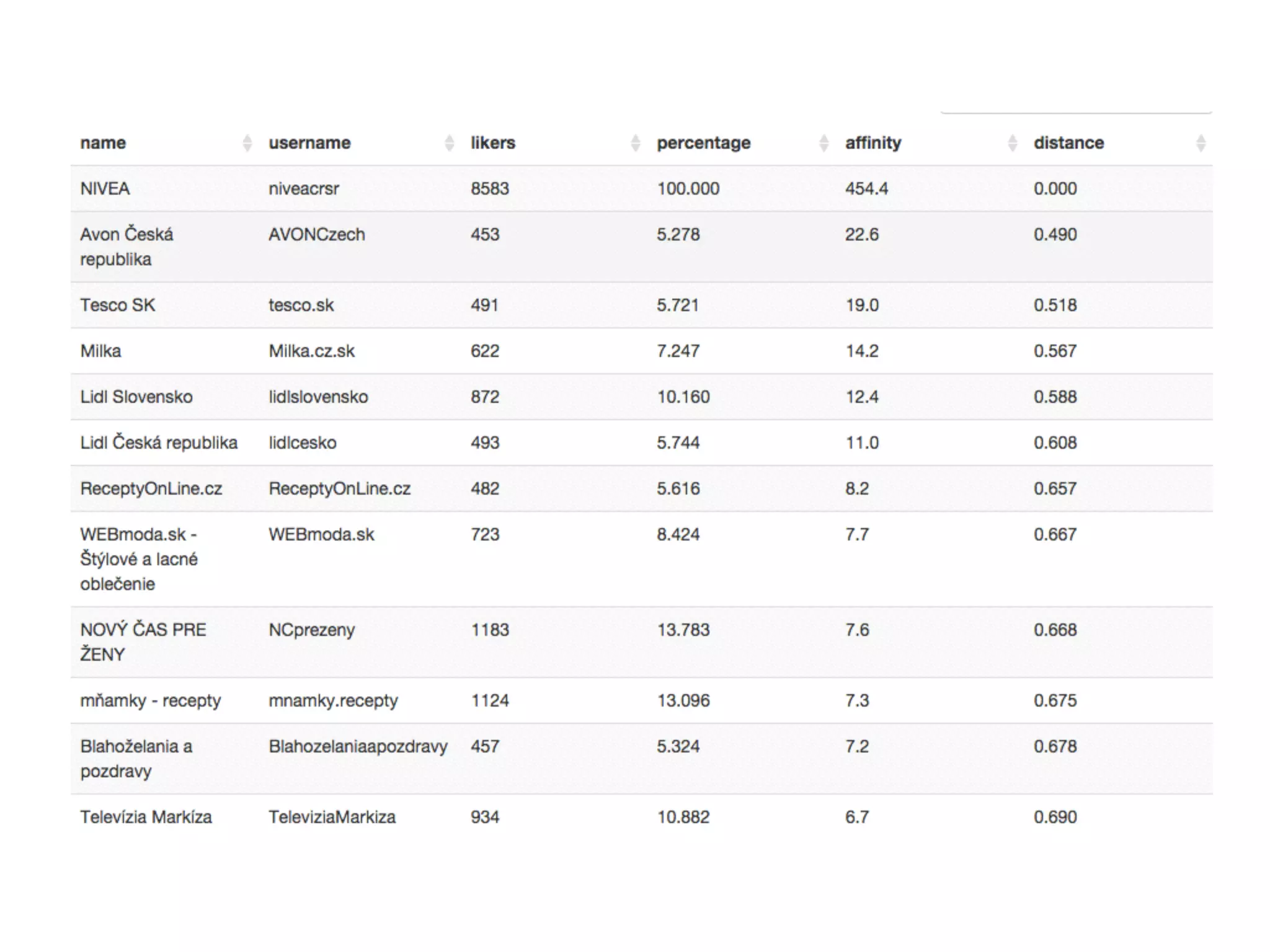 | name | username | likers | percentage | affinity | distance |
|---|---|---|---|---|---|
| NIVEA | niveacrsr | 8583 | 100.000 | 454.4 | 0.000 |
| Avon Česká republika | AVONCzech | 453 | 5.278 | 22.6 | 0.490 |
| Tesco SK | tesco.sk | 491 | 5.721 | 19.0 | 0.518 |
| Milka | Milka.cz.sk | 622 | 7.247 | 14.2 | 0.567 |
| Lidl Slovensko | lidlslovensko | 872 | 10.160 | 12.4 | 0.588 |
| Lidl Česká republika | lidlcesko | 493 | 5.744 | 11.0 | 0.608 |
| ReceptyOnLine.cz | ReceptyOnLine.cz | 482 | 5.616 | 8.2 | 0.657 |
| WEBmoda.sk - Štýlové a lacné oblečenie | WEBmoda.sk | 723 | 8.424 | 7.7 | 0.667 |
| NOVÝ ČAS PRE ŽENY | NCprezeny | 1183 | 13.783 | 7.6 | 0.668 |
| mňamky - recepty | mnamky.recepty | 1124 | 13.096 | 7.3 | 0.675 |
| Blahoželania a pozdravy | Blahozelaniaapozdravy | 457 | 5.324 | 7.2 | 0.678 |
| Televízia Markíza | TeleviziaMarkiza | 934 | 10.882 | 6.7 | 0.690 |